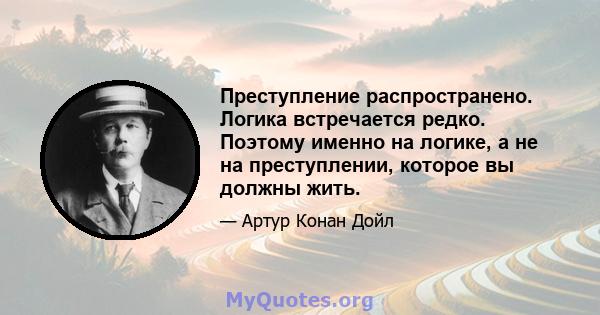 Преступление распространено. Логика встречается редко. Поэтому именно на логике, а не на преступлении, которое вы должны жить.

— Артур Конан Дойл

MyQuotes.org